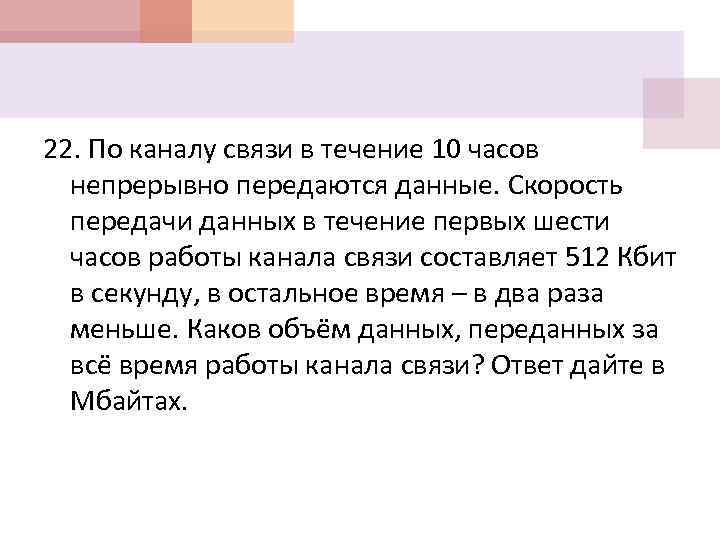 22. По каналу связи в течение 10 часов непрерывно передаются данные. Скорость передачи данных в течение первых шести часов работы канала связи составляет 512 Кбит в секунду, в остальное время – в два раза меньше. Каков объём данных, переданных за всё время работы канала связи? Ответ дайте в Мбайтах.